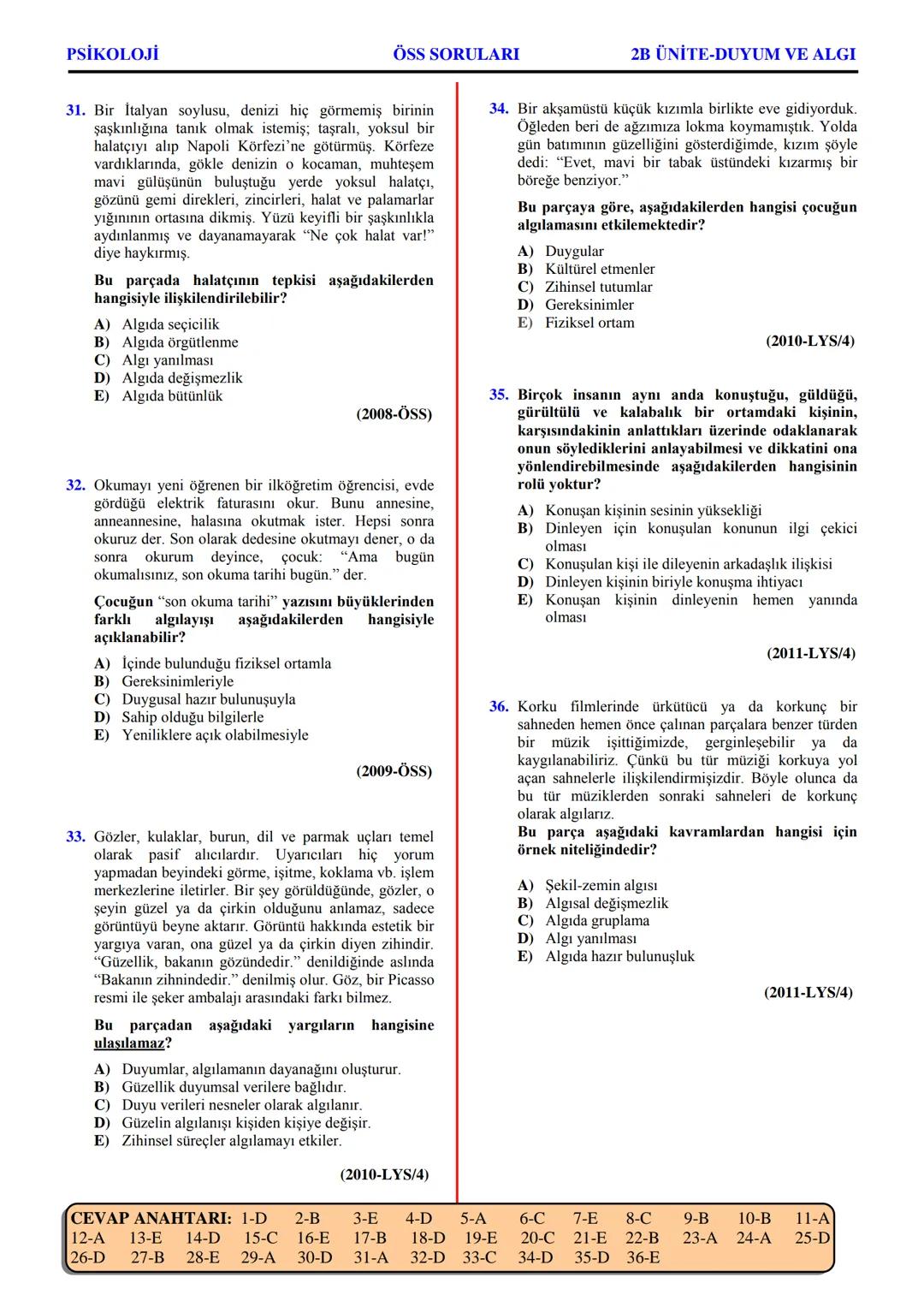 PSİKOLOJİ ÖSS SORULARI 2B ÜNİTE-DUYUM VE ALGI

31. Bir İtalyan soylusu, denizi hiç görmemiş birinin şaşkınlığına tanık olmak istemiş; taşralı, yoksul bir halatçıyı alıp Napoli Körfezi'ne götürmüş. Körfeze vardıklarında, gökle denizin o kocaman, muhteşem mavi gülüşünün buluştuğu yerde yoksul halatçı, gözünü gemi direkleri, zincirleri, halat ve palamarlar yığınının ortasına dikmiş. Yüzü keyifli bir şaşkınlıkla aydınlanmış ve dayanamayarak "Ne çok halat var!" diye haykırmış.

Bu parçada halatçının tepkisi aşağıdakilerden hangisiyle ilişkilendirilebilir?

A) Algıda seçicilik
B) Algıda örgütlenme
C) Algı yanılması
D) Algıda değişmezlik
E) Algıda bütünlük

(2008-ÖSS)

32. Okumayı yeni öğrenen bir ilköğretim öğrencisi, evde gördüğü elektrik faturasını okur. Bunu annesine, anneannesine, halasına okutmak ister. Hepsi sonra okuruz der. Son olarak dedesine okutmayı dener, o da sonra okurum deyince, çocuk: "Ama bugün okumalısınız, son okuma tarihi bugün." der.

Çocuğun "son okuma tarihi" yazısını büyüklerinden farklı algılayışı aşağıdakilerden hangisiyle açıklanabilir?

A) İçinde bulunduğu fiziksel ortamla
B) Gereksinimleriyle
C) Duygusal hazır bulunuşuyla
D) Sahip olduğu bilgilerle
E) Yeniliklere açık olabilmesiyle

(2009-ÖSS)

33. Gözler, kulaklar, burun, dil ve parmak uçları temel olarak pasif alıcılardır. Uyarıcıları hiç yorum yapmadan beyindeki görme, işitme, koklama vb. işlem merkezlerine iletirler. Bir şey görüldüğünde, gözler, o şeyin güzel ya da çirkin olduğunu anlamaz, sadece görüntüyü beyne aktarır. Görüntü hakkında estetik bir yargıya varan, ona güzel ya da çirkin diyen zihindir. "Güzellik, bakanın gözündedir." denildiğinde aslında "Bakanın zihnindedir." denilmiş olur. Göz, bir Picasso resmi ile şeker ambalajı arasındaki farkı bilmez.

Bu parçadan aşağıdaki yargıların hangisine ulaşılamaz?

A) Duyumlar, algılamanın dayanağını oluşturur.
B) Güzellik duyumsal verilere bağlıdır.
C) Duyu verileri nesneler olarak algılanır.
D) Güzelin algılanışı kişiden kişiye değişir.
E) Zihinsel süreçler algılamayı etkiler.

(2010-LYS/4)

34. Bir akşamüstü küçük kızımla birlikte eve gidiyorduk. Öğleden beri de ağzımıza lokma koymamıştık. Yolda gün batımının güzelliğini gösterdiğimde, kızım şöyle dedi: "Evet, mavi bir tabak üstündeki kızarmış bir böreğe benziyor."

Bu parçaya göre, aşağıdakilerden hangisi çocuğun algılamasını etkilemektedir?

A) Duygular
B) Kültürel etmenler
C) Zihinsel tutumlar
D) Gereksinimler
E) Fiziksel ortam

(2010-LYS/4)

35. Birçok insanın aynı anda konuştuğu, güldüğü, gürültülü ve kalabalık bir ortamdaki kişinin, karşısındakinin anlattıkları üzerinde odaklanarak onun söylediklerini anlayabilmesi ve dikkatini ona yönlendirebilmesinde aşağıdakilerden hangisinin rolü yoktur?

A) Konuşan kişinin sesinin yüksekliği
B) Dinleyen için konuşulan konunun ilgi çekici olması
C) Konuşulan kişi ile dileyenin arkadaşlık ilişkisi
D) Dinleyen kişinin biriyle konuşma ihtiyacı
E) Konuşan kişinin dinleyenin hemen yanında olması

(2011-LYS/4)

36. Korku filmlerinde ürkütücü ya da korkunç bir sahneden hemen önce çalınan parçalara benzer türden bir müzik işittiğimizde, gerginleşebilir ya da kaygılanabiliriz. Çünkü bu tür müziği korkuya yol açan sahnelerle ilişkilendirmişizdir. Böyle olunca da bu tür müziklerden sonraki sahneleri de korkunç olarak algılarız.
Bu parça aşağıdaki kavramlardan hangisi için örnek niteliğindedir?

A) Şekil-zemin algısı
B) Algısal değişmezlik
C) Algıda gruplama
D) Algı yanılması
E) Algıda hazır bulunuşluk

(2011-LYS/4)

CEVAP ANAHTARI: 1-D 2-B 3-E 4-D 5-A 6-C 7-E 8-C 9-B 10-B 11-A 12-A 13-E 14-D 15-C 16-E 17-B 18-D 19-E 20-C 21-E 22-B 23-A 24-A 25-D 26-D 27-B 28-E 29-A 30-D 31-A 32-D 33-C 34-D 35-D 36-E